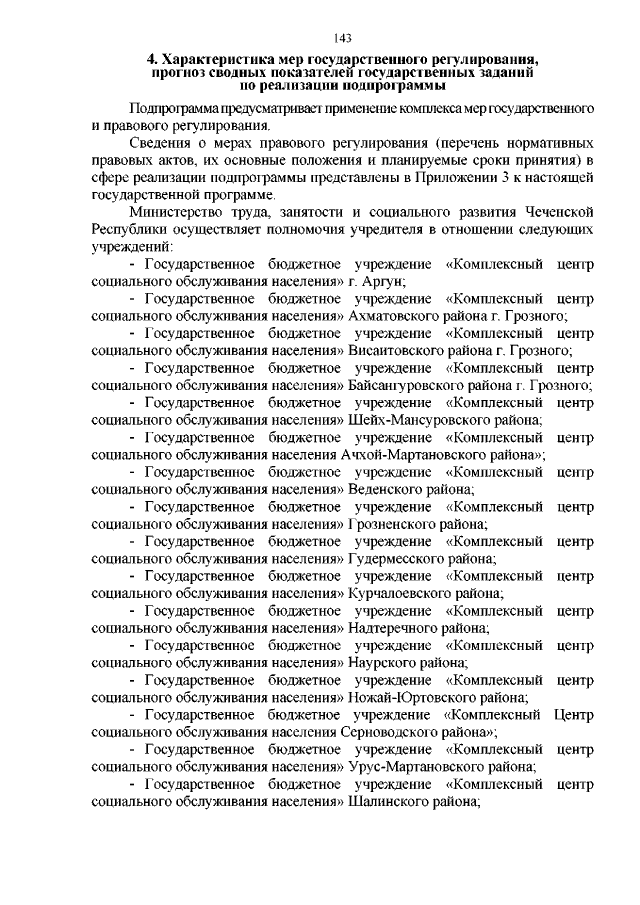 143

4. Характеристика мер государственного регулирования, прогноз сводных показателей государственных заданий по реализации подпрограммы

Подпрограмма предусматривает применение комплекса мер государственного и правового регулирования.

Сведения о мерах правового регулирования (перечень нормативных правовых актов, их основные положения и планируемые сроки принятия) в сфере реализации подпрограммы представлены в Приложении 3 к настоящей государственной программе.

Министерство труда, занятости и социального развития Чеченской Республики осуществляет полномочия учредителя в отношении следующих учреждений:

- Государственное бюджетное учреждение «Комплексный центр социального обслуживания населения» г. Аргун;

- Государственное бюджетное учреждение «Комплексный центр социального обслуживания населения» Ахматовского района г. Грозного;

- Государственное бюджетное учреждение «Комплексный центр социального обслуживания населения» Висаитовского района г. Грозного;

- Государственное бюджетное учреждение «Комплексный центр социального обслуживания населения» Байсангуровского района г. Грозного;

- Государственное бюджетное учреждение «Комплексный центр социального обслуживания населения» Шейх-Мансуровского района;

- Государственное бюджетное учреждение «Комплексный центр социального обслуживания населения Ачхой-Мартановского района»;

- Государственное бюджетное учреждение «Комплексный центр социального обслуживания населения» Веденского района;

- Государственное бюджетное учреждение «Комплексный центр социального обслуживания населения» Грозненского района;

- Государственное бюджетное учреждение «Комплексный центр социального обслуживания населения» Гудермесского района;

- Государственное бюджетное учреждение «Комплексный центр социального обслуживания населения» Курчалоевского района;

- Государственное бюджетное учреждение «Комплексный центр социального обслуживания населения» Надтеречного района;

- Государственное бюджетное учреждение «Комплексный центр социального обслуживания населения» Наурского района;

- Государственное бюджетное учреждение «Комплексный центр социального обслуживания населения» Ножай-Юртовского района;

- Государственное бюджетное учреждение «Комплексный Центр социального обслуживания населения Серноводского района»;

- Государственное бюджетное учреждение «Комплексный центр социального обслуживания населения» Урус-Мартановского района;

- Государственное бюджетное учреждение «Комплексный центр социального обслуживания населения» Шалинского района;